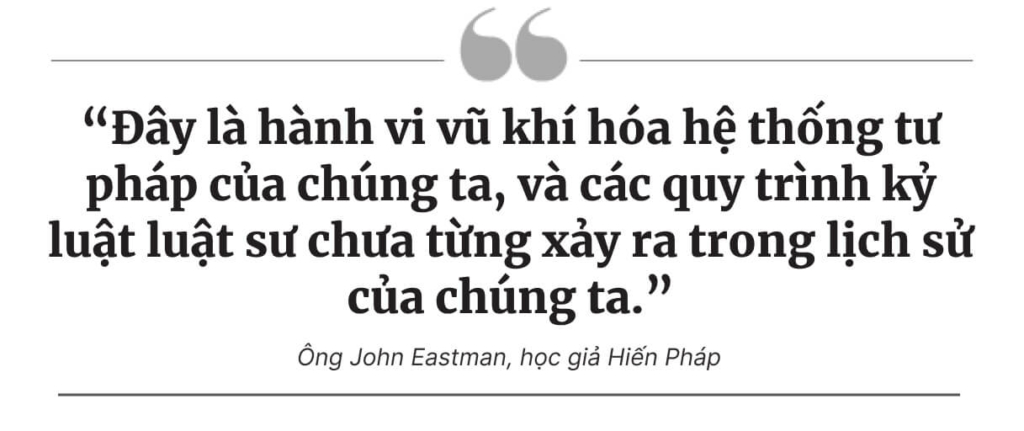 “Đây là hành vi vũ khí hóa hệ thống tư pháp của chúng ta, và các quy trình kỷ luật luật sư chưa từng xảy ra trong lịch sử của chúng ta.”

Ông John Eastman, học giả Hiến Pháp